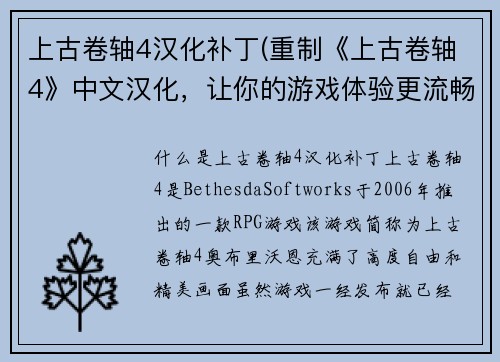 上古卷轴4汉化补丁(重制《上古卷轴4》中文汉化，让你的游戏体验更流畅

什么是上古卷轴4汉化补丁上古卷轴4是BethesdaSoftworks于2006年推出的一款RPG游戏该游戏简称为上古卷轴4奥布里沃恩充满了高度自由和精美画面虽然游戏一经发布就已经